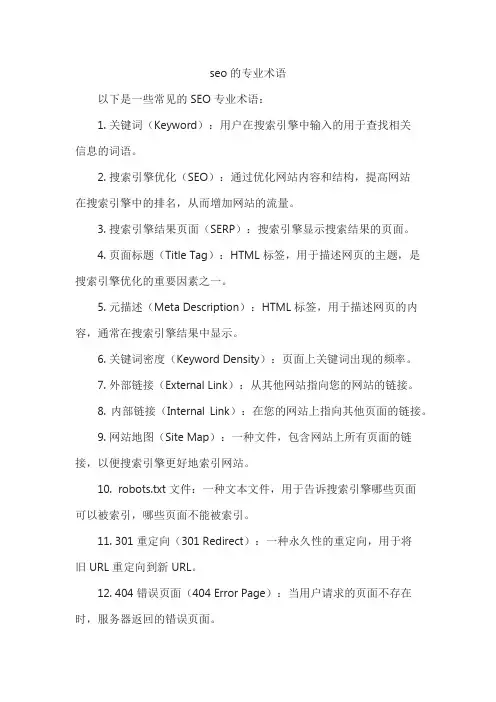 seo 的专业术语

以下是一些常见的 SEO 专业术语：

1. 关键词（Keyword）：用户在搜索引擎中输入的用于查找相关信息的词语。

2. 搜索引擎优化（SEO）：通过优化网站内容和结构，提高网站在搜索引擎中的排名，从而增加网站的流量。

3. 搜索引擎结果页面（SERP）：搜索引擎显示搜索结果的页面。

4. 页面标题（Title Tag）：HTML 标签，用于描述网页的主题，是搜索引擎优化的重要因素之一。

5. 元描述（Meta Description）：HTML 标签，用于描述网页的内容，通常在搜索引擎结果中显示。

6. 关键词密度（Keyword Density）：页面上关键词出现的频率。

7. 外部链接（External Link）：从其他网站指向您的网站的链接。

8. 内部链接（Internal Link）：在您的网站上指向其他页面的链接。

9. 网站地图（Site Map）：一种文件，包含网站上所有页面的链接，以便搜索引擎更好地索引网站。

10. robots.txt 文件：一种文本文件，用于告诉搜索引擎哪些页面可以被索引，哪些页面不能被索引。

11. 301 重定向（301 Redirect）：一种永久性的重定向，用于将旧 URL 重定向到新 URL。

12. 404 错误页面（404 Error Page）：当用户请求的页面不存在时，服务器返回的错误页面。